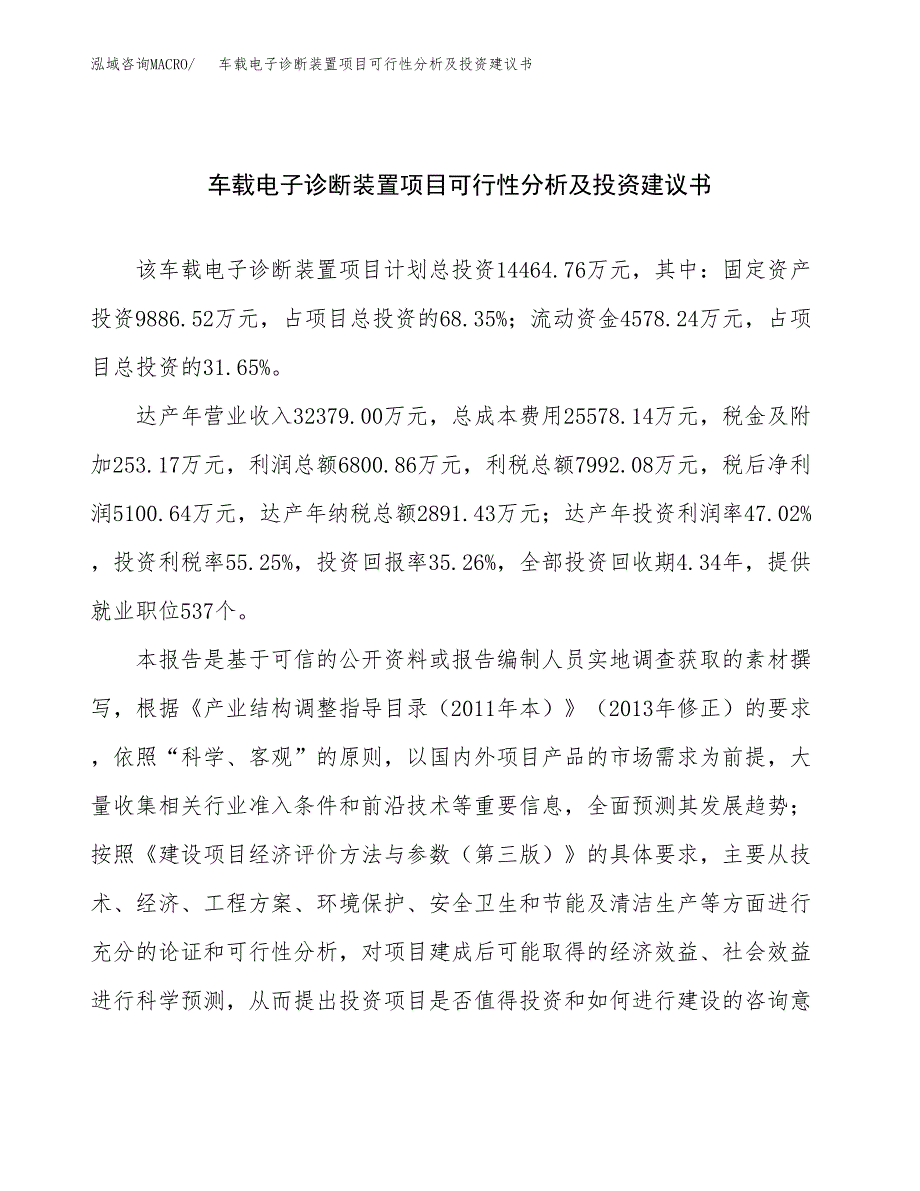 泓域咨询MACRO/　车载电子诊断装置项目可行性分析及投资建议书

车载电子诊断装置项目可行性分析及投资建议书

该车载电子诊断装置项目计划总投资14464.76万元，其中：固定资产投资9886.52万元，占项目总投资的68.35%；流动资金4578.24万元，占项目总投资的31.65%。

达产年营业收入32379.00万元，总成本费用25578.14万元，税金及附加253.17万元，利润总额6800.86万元，利税总额7992.08万元，税后净利润5100.64万元，达产年纳税总额2891.43万元；达产年投资利润率47.02%，投资利税率55.25%，投资回报率35.26%，全部投资回收期4.34年，提供就业职位537个。

本报告是基于可信的公开资料或报告编制人员实地调查获取的素材撰写，根据《产业结构调整指导目录（2011年本）》（2013年修正）的要求，依照“科学、客观”的原则，以国内外项目产品的市场需求为前提，大量收集相关行业准入条件和前沿技术等重要信息，全面预测其发展趋势；按照《建设项目经济评价方法与参数（第三版）》的具体要求，主要从技术、经济、工程方案、环境保护、安全卫生和节能及清洁生产等方面进行充分的论证和可行性分析，对项目建成后可能取得的经济效益、社会效益进行科学预测，从而提出投资项目是否值得投资和如何进行建设的咨询意